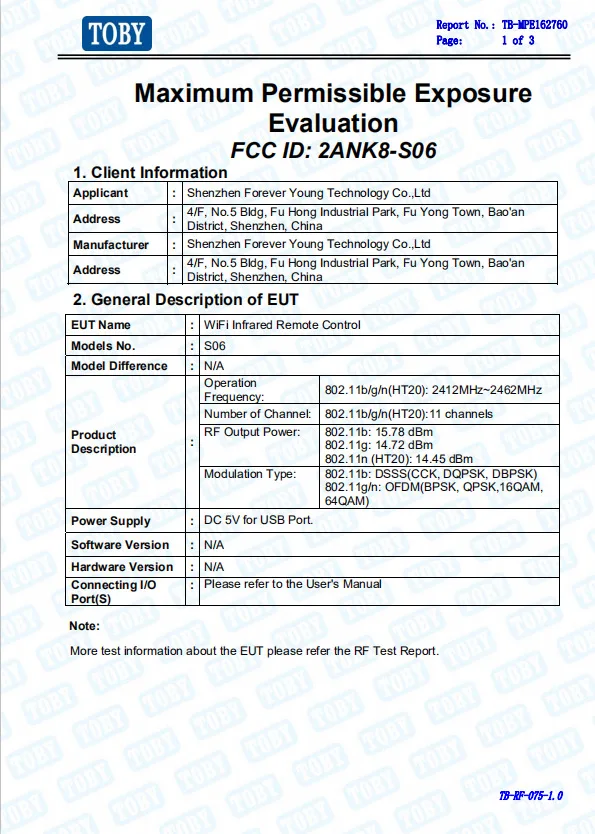 TOBY

Report No.: TB-MPE162760
Page: 1 of 3

Maximum Permissible Exposure Evaluation

FCC ID: 2ANK8-S06

1. Client Information

| Applicant | : | Shenzhen Forever Young Technology Co.,Ltd |
|---|---|---|
| Address | : | 4/F, No.5 Bldg, Fu Hong Industrial Park, Fu Yong Town, Bao'an District, Shenzhen, China |
| Manufacturer | : | Shenzhen Forever Young Technology Co.,Ltd |
| Address | : | 4/F, No.5 Bldg, Fu Hong Industrial Park, Fu Yong Town, Bao'an District, Shenzhen, China |

2. General Description of EUT

| EUT Name | : | WiFi Infrared Remote Control | |
|---|---|---|---|
| Models No. | : | S06 | |
| Model Difference | : | N/A | |
| Product Description | : | Operation Frequency: | 802.11b/g/n(HT20): 2412MHz~2462MHz |
| | | Number of Channel: | 802.11b/g/n(HT20):11 channels |
| | | RF Output Power: | 802.11b: 15.78 dBm 802.11g: 14.72 dBm 802.11n (HT20): 14.45 dBm |
| | | Modulation Type: | 802.11b: DSSS(CCK, DQPSK, DBPSK) 802.11g/n: OFDM(BPSK, QPSK,16QAM, 64QAM) |
| Power Supply | : | DC 5V for USB Port. | |
| Software Version | : | N/A | |
| Hardware Version | : | N/A | |
| Connecting I/O Port(S) | : | Please refer to the User's Manual | |

Note:

More test information about the EUT please refer the RF Test Report.

TB-RF-075-1.0